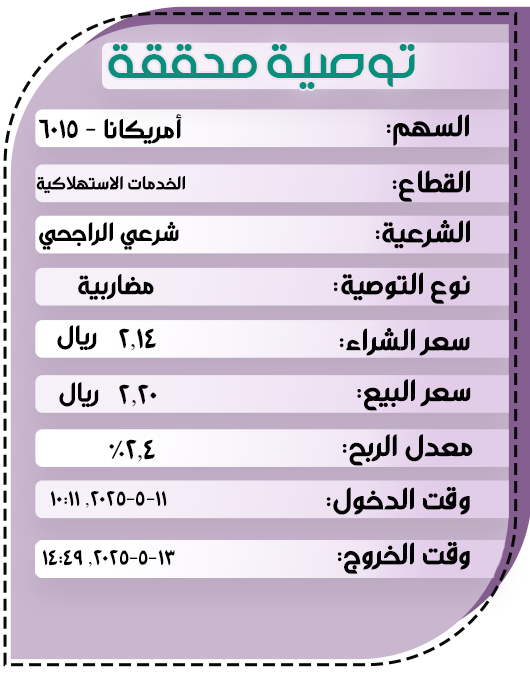 توصية محققة

السهم: أمريكانا - ٦٠١٥

القطاع: الخدمات الاستهلاكية

الشرعية: شرعي الراجحي

نوع التوصية: مضاربية

سعر الشراء: ٢,١٤ ريال

سعر البيع: ٢,٢٠ ريال

معدل الربح: ٢,٤٪

وقت الدخول: ١١-٥-٢٠٢٥, ١٠:١١

وقت الخروج: ١٣-٥-٢٠٢٥, ١٤:٤٩